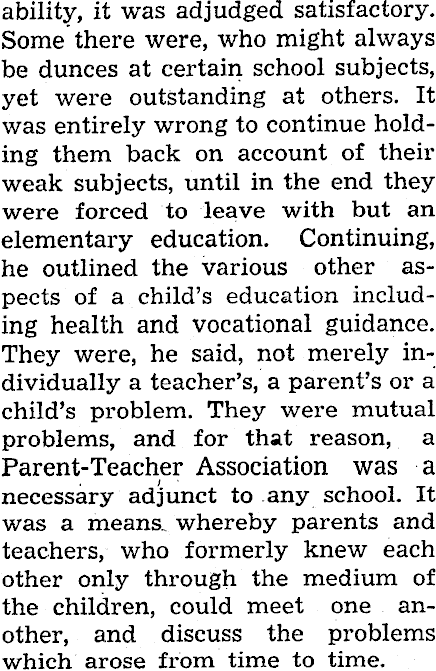 ability, it was adjudged satisfactory. Some there were, who might always be dunces at certain school subjects, yet were outstanding at others. It was entirely wrong to continue holding them back on account of their weak subjects, until in the end they were forced to leave with but an elementary education. Continuing, he outlined the various other aspects of a child's education including health and vocational guidance. They were, he said, not merely individually a teacher's, a parent's or a child's problem. They were mutual problems, and for that reason, a Parent-Teacher Association was a necessary adjunct to any school. It was a means whereby parents and teachers, who formerly knew each other only through the medium of the children, could meet one another, and discuss the problems which arose from time to time.